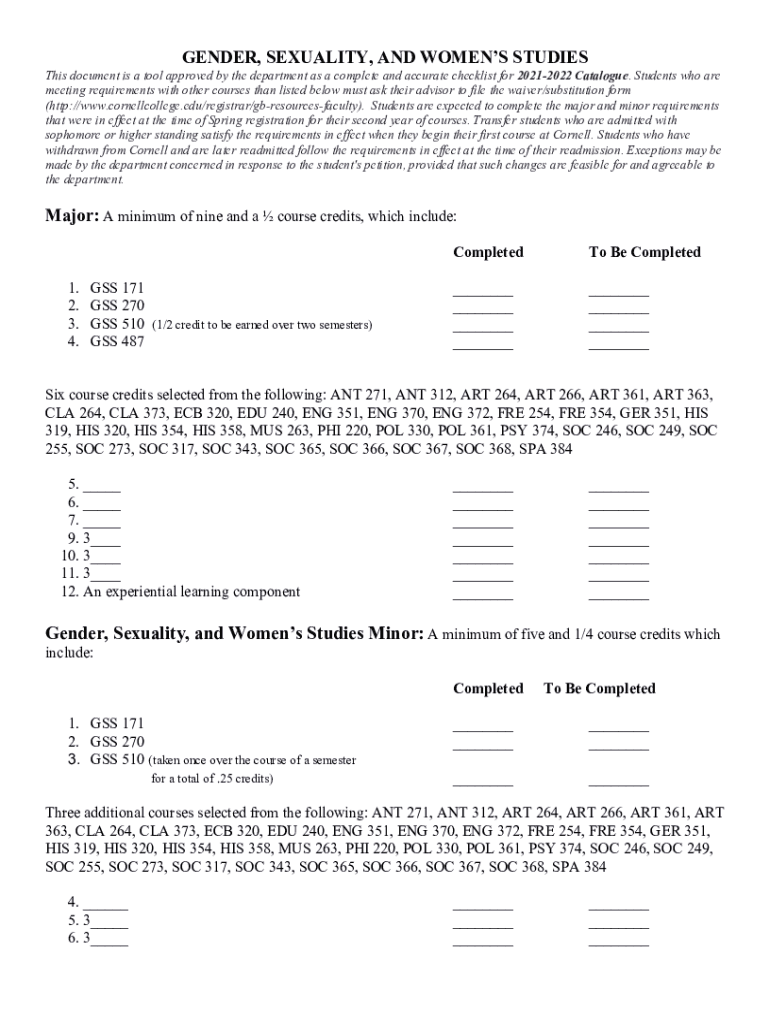 GENDER, SEXUALITY, AND WOMEN'S STUDIES

This document is a tool approved by the department as a complete and accurate checklist for 2021-2022 Catalogue. Students who are meeting requirements with other courses than listed below must ask their advisor to file the waiver/substitution form (http://www.cornellcollege.edu/registrar/gb-resources-faculty). Students are expected to complete the major and minor requirements that were in effect at the time of Spring registration for their second year of courses. Transfer students who are admitted with sophomore or higher standing satisfy the requirements in effect when they begin their first course at Cornell. Students who have withdrawn from Cornell and are later readmitted follow the requirements in effect at the time of their readmission. Exceptions may be made by the department concerned in response to the student's petition, provided that such changes are feasible for and agreeable to the department.

Major: A minimum of nine and a ½ course credits, which include:

Completed To Be Completed

1. GSS 171 ________ ________
2. GSS 270 ________ ________
3. GSS 510 (1/2 credit to be earned over two semesters) ________ ________
4. GSS 487 ________ ________

Six course credits selected from the following: ANT 271, ANT 312, ART 264, ART 266, ART 361, ART 363, CLA 264, CLA 373, ECB 320, EDU 240, ENG 351, ENG 370, ENG 372, FRE 254, FRE 354, GER 351, HIS 319, HIS 320, HIS 354, HIS 358, MUS 263, PHI 220, POL 330, POL 361, PSY 374, SOC 246, SOC 249, SOC 255, SOC 273, SOC 317, SOC 343, SOC 365, SOC 366, SOC 367, SOC 368, SPA 384

5. _____ ________ ________
6. _____ ________ ________
7. _____ ________ ________
9. 3____ ________ ________
10. 3____ ________ ________
11. 3____ ________ ________
12. An experiential learning component ________ ________

Gender, Sexuality, and Women's Studies Minor: A minimum of five and 1/4 course credits which include:

Completed To Be Completed

1. GSS 171 ________ ________
2. GSS 270 ________ ________
3. GSS 510 (taken once over the course of a semester for a total of .25 credits) ________ ________

Three additional courses selected from the following: ANT 271, ANT 312, ART 264, ART 266, ART 361, ART 363, CLA 264, CLA 373, ECB 320, EDU 240, ENG 351, ENG 370, ENG 372, FRE 254, FRE 354, GER 351, HIS 319, HIS 320, HIS 354, HIS 358, MUS 263, PHI 220, POL 330, POL 361, PSY 374, SOC 246, SOC 249, SOC 255, SOC 273, SOC 317, SOC 343, SOC 365, SOC 366, SOC 367, SOC 368, SPA 384

4. ______ ________ ________
5. 3_____ ________ ________
6. 3_____ ________ ________